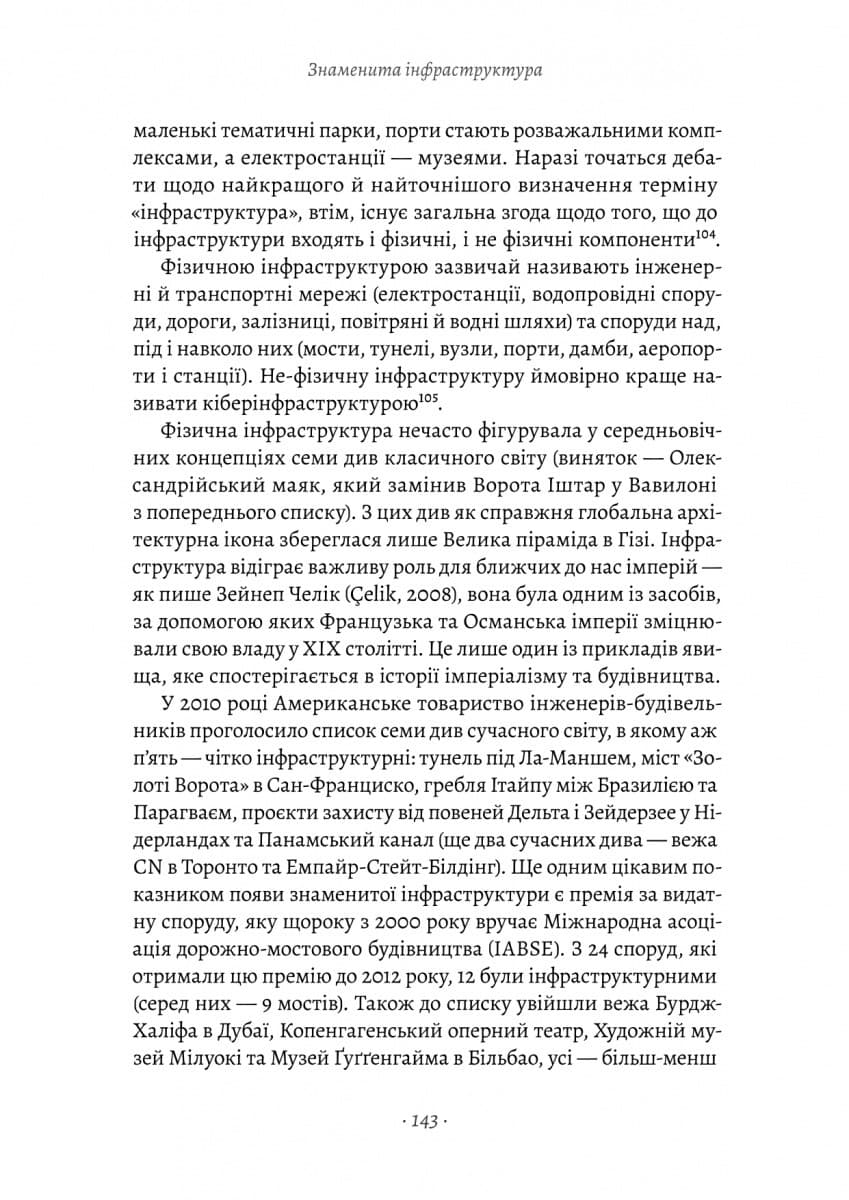 Знаменита інфраструктура

маленькі тематичні парки, порти стають розважальними комплексами, а електростанції — музеями. Наразі точаться дебати щодо найкращого й найточнішого визначення терміну «інфраструктура», втім, існує загальна згода щодо того, що до інфраструктури входять і фізичні, і не фізичні компоненти$^{104}$.

Фізичною інфраструктурою зазвичай називають інженерні й транспортні мережі (електростанції, водопровідні споруди, дороги, залізниці, повітряні й водні шляхи) та споруди над, під і навколо них (мости, тунелі, вузли, порти, дамби, аеропорти і станції). Не-фізичну інфраструктуру ймовірно краще називати кіберінфраструктурою$^{105}$.

Фізична інфраструктура нечасто фігурувала у середньовічних концепціях семи див класичного світу (виняток — Олександрійський маяк, який замінив Ворота Іштар у Вавилоні з попереднього списку). З цих див як справжня глобальна архітектурна ікона збереглася лише Велика піраміда в Гізі. Інфраструктура відіграє важливу роль для ближчих до нас імперій — як пише Зейнеп Челік (Çelik, 2008), вона була одним із засобів, за допомогою яких Французька та Османська імперії зміцнювали свою владу у XIX столітті. Це лише один із прикладів явища, яке спостерігається в історії імперіалізму та будівництва.

У 2010 році Американське товариство інженерів-будівельників проголосило список семи див сучасного світу, в якому аж п'ять — чітко інфраструктурні: тунель під Ла-Маншем, міст «Золоті Ворота» в Сан-Франциско, гребля Ітайпу між Бразилією та Парагваєм, проєкти захисту від повеней Дельта і Зейдерзее у Нідерландах та Панамський канал (ще два сучасних дива — вежа CN в Торонто та Емпайр-Стейт-Білдінг). Ще одним цікавим показником появи знаменитої інфраструктури є премія за видатну споруду, яку щороку з 2000 року вручає Міжнародна асоціація дорожно-мостового будівництва (IABSE). З 24 споруд, які отримали цю премію до 2012 року, 12 були інфраструктурними (серед них — 9 мостів). Також до списку увійшли вежа Бурдж-Халіфа в Дубаї, Копенгагенський оперний театр, Художній музей Мілуокі та Музей Ґуґґенгайма в Більбао, усі — більш-менш

· 143 ·